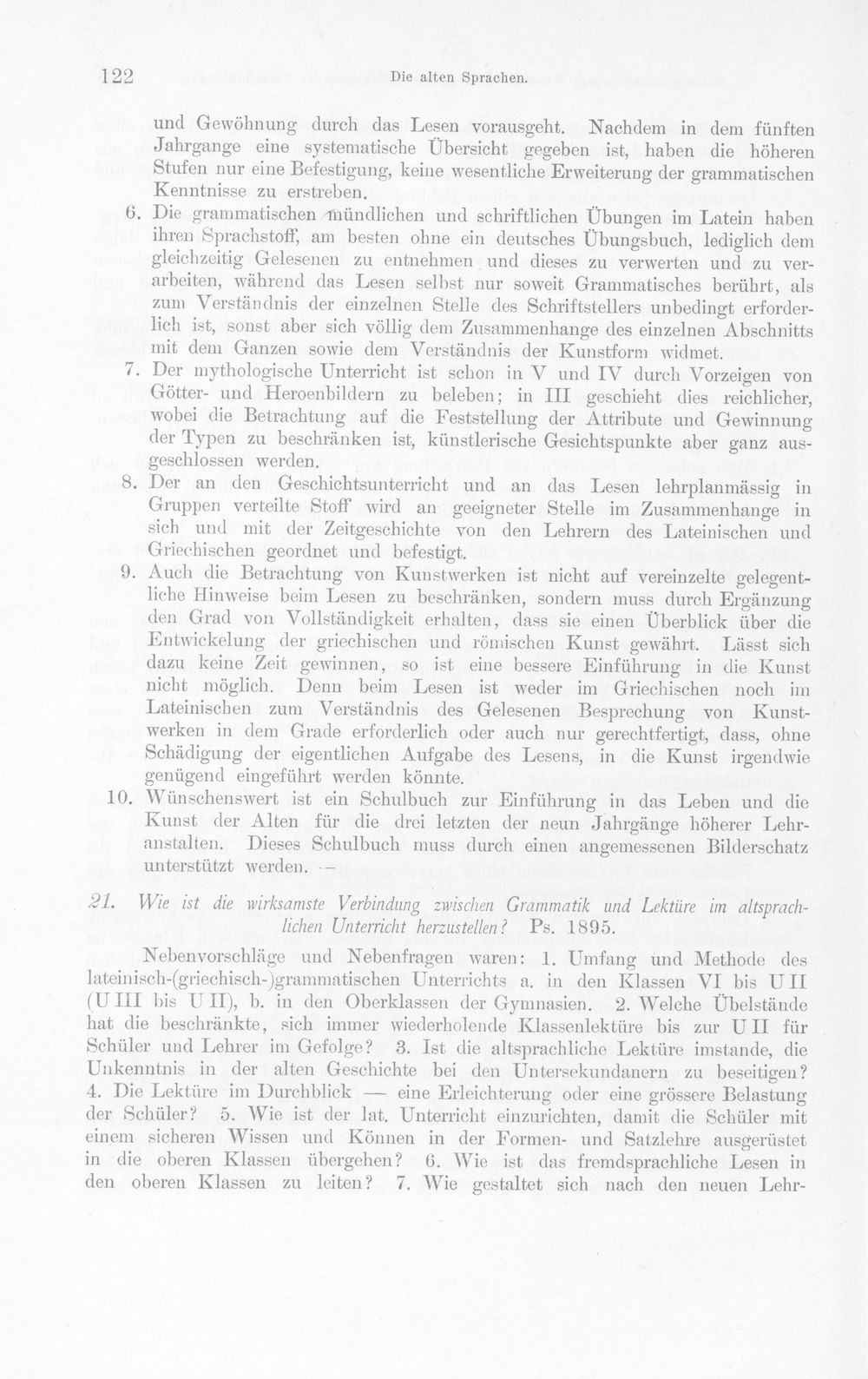 122 Die alten Sprachen.

und Gewöhnung durch das Lesen vorausgeht. Nachdem in dem fünften Jahrgange eine systematische Übersicht gegeben ist, haben die höheren Stufen nur eine Befestigung, keine wesentliche Erweiterung der grammatischen Kenntnisse zu erstreben.

6. Die grammatischen mündlichen und schriftlichen Übungen im Latein haben ihren Sprachstoff, am besten ohne ein deutsches Übungsbuch, lediglich dem gleichzeitig Gelesenen zu entnehmen und dieses zu verwerten und zu verarbeiten, während das Lesen selbst nur soweit Grammatisches berührt, als zum Verständnis der einzelnen Stelle des Schriftstellers unbedingt erforderlich ist, sonst aber sich völlig dem Zusammenhange des einzelnen Abschnitts mit dem Ganzen sowie dem Verständnis der Kunstform widmet.

7. Der mythologische Unterricht ist schon in V und IV durch Vorzeigen von Götter- und Heroenbildern zu beleben; in III geschieht dies reichlicher, wobei die Betrachtung auf die Feststellung der Attribute und Gewinnung der Typen zu beschränken ist, künstlerische Gesichtspunkte aber ganz ausgeschlossen werden.

8. Der an den Geschichtsunterricht und an das Lesen lehrplanmässig in Gruppen verteilte Stoff wird an geeigneter Stelle im Zusammenhange in sich und mit der Zeitgeschichte von den Lehrern des Lateinischen und Griechischen geordnet und befestigt.

9. Auch die Betrachtung von Kunstwerken ist nicht auf vereinzelte gelegentliche Hinweise beim Lesen zu beschränken, sondern muss durch Ergänzung den Grad von Vollständigkeit erhalten, dass sie einen Überblick über die Entwickelung der griechischen und römischen Kunst gewährt. Lässt sich dazu keine Zeit gewinnen, so ist eine bessere Einführung in die Kunst nicht möglich. Denn beim Lesen ist weder im Griechischen noch im Lateinischen zum Verständnis des Gelesenen Besprechung von Kunstwerken in dem Grade erforderlich oder auch nur gerechtfertigt, dass, ohne Schädigung der eigentlichen Aufgabe des Lesens, in die Kunst irgendwie genügend eingeführt werden könnte.

10. Wünschenswert ist ein Schulbuch zur Einführung in das Leben und die Kunst der Alten für die drei letzten der neun Jahrgänge höherer Lehranstalten. Dieses Schulbuch muss durch einen angemessenen Bilderschatz unterstützt werden. —

21. Wie ist die wirksamste Verbindung zwischen Grammatik und Lektüre im altsprachlichen Unterricht herzustellen? Ps. 1895.

Nebenvorschläge und Nebenfragen waren: 1. Umfang und Methode des lateinisch-(griechisch-)grammatischen Unterrichts a. in den Klassen VI bis U II (U III bis U II), b. in den Oberklassen der Gymnasien. 2. Welche Übelstände hat die beschränkte, sich immer wiederholende Klassenlektüre bis zur U II für Schüler und Lehrer im Gefolge? 3. Ist die altsprachliche Lektüre imstande, die Unkenntnis in der alten Geschichte bei den Untersekundanern zu beseitigen? 4. Die Lektüre im Durchblick — eine Erleichterung oder eine grössere Belastung der Schüler? 5. Wie ist der lat. Unterricht einzurichten, damit die Schüler mit einem sicheren Wissen und Können in der Formen- und Satzlehre ausgerüstet in die oberen Klassen übergehen? 6. Wie ist das fremdsprachliche Lesen in den oberen Klassen zu leiten? 7. Wie gestaltet sich nach den neuen Lehr-